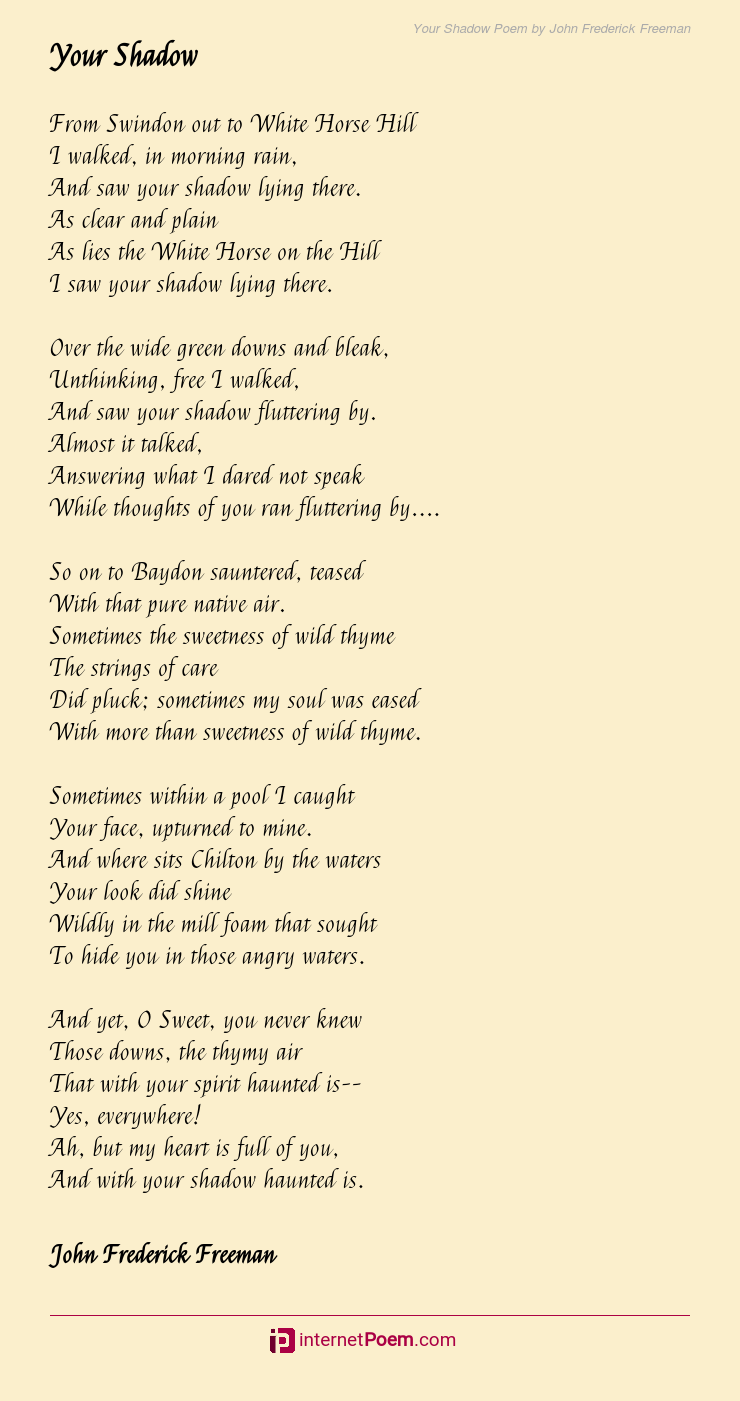 Your Shadow Poem by John Frederick Freeman

Your Shadow

From Swindon out to White Horse Hill
I walked, in morning rain,
And saw your shadow lying there.
As clear and plain
As lies the White Horse on the Hill
I saw your shadow lying there.

Over the wide green downs and bleak,
Unthinking, free I walked,
And saw your shadow fluttering by.
Almost it talked,
Answering what I dared not speak
While thoughts of you ran fluttering by....

So on to Baydon sauntered, teased
With that pure native air.
Sometimes the sweetness of wild thyme
The strings of care
Did pluck; sometimes my soul was eased
With more than sweetness of wild thyme.

Sometimes within a pool I caught
Your face, upturned to mine.
And where sits Chilton by the waters
Your look did shine
Wildly in the mill foam that sought
To hide you in those angry waters.

And yet, O Sweet, you never knew
Those downs, the thymy air
That with your spirit haunted is--
Yes, everywhere!
Ah, but my heart is full of you,
And with your shadow haunted is.

John Frederick Freeman

internetPoem.com